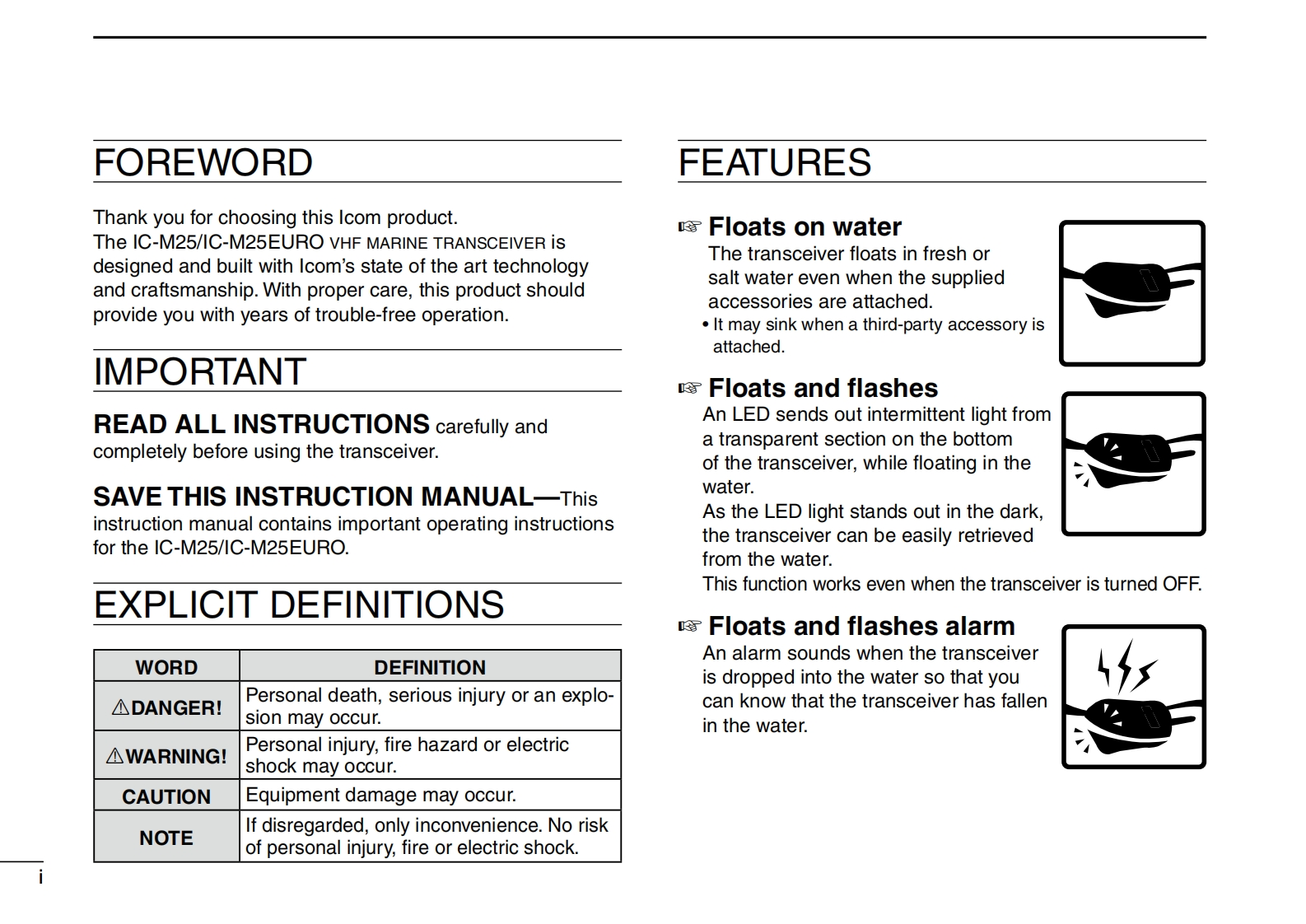 FOREWORD

Thank you for choosing this Icom product. The IC-M25/IC-M25EURO VHF MARINE TRANSCEIVER is designed and built with Icom's state of the art technology and craftsmanship. With proper care, this product should provide you with years of trouble-free operation.

IMPORTANT

READ ALL INSTRUCTIONS carefully and completely before using the transceiver.

SAVE THIS INSTRUCTION MANUAL—This instruction manual contains important operating instructions for the IC-M25/IC-M25EURO.

EXPLICIT DEFINITIONS

| WORD | DEFINITION |
|---|---|
| ⚠DANGER! | Personal death, serious injury or an explosion may occur. |
| ⚠WARNING! | Personal injury, fire hazard or electric shock may occur. |
| CAUTION | Equipment damage may occur. |
| NOTE | If disregarded, only inconvenience. No risk of personal injury, fire or electric shock. |

i

FEATURES

☞ Floats on water
The transceiver floats in fresh or salt water even when the supplied accessories are attached.
• It may sink when a third-party accessory is attached.

☞ Floats and flashes
An LED sends out intermittent light from a transparent section on the bottom of the transceiver, while floating in the water.
As the LED light stands out in the dark, the transceiver can be easily retrieved from the water.
This function works even when the transceiver is turned OFF.

☞ Floats and flashes alarm
An alarm sounds when the transceiver is dropped into the water so that you can know that the transceiver has fallen in the water.